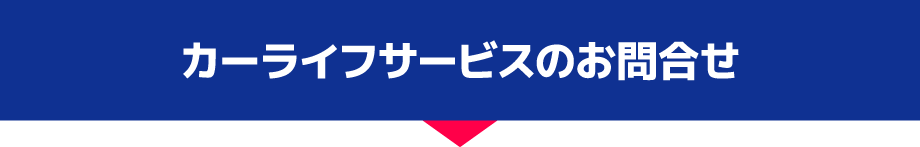 カーライフサービスのお問合せ